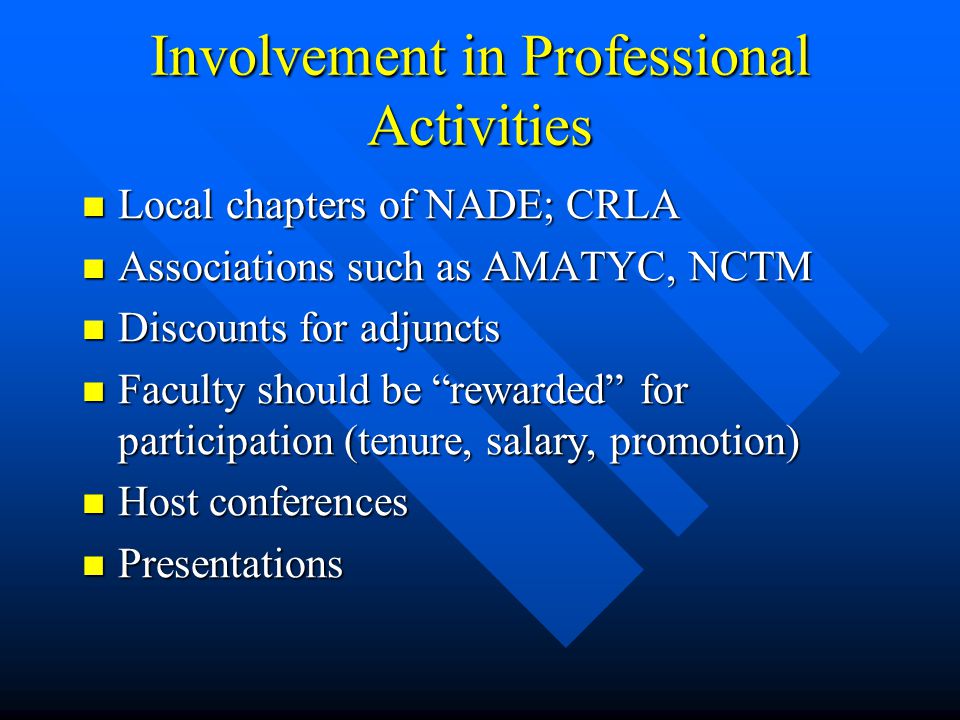 Involvement in Professional Activities

- Local chapters of NADE; CRLA
- Associations such as AMATYC, NCTM
- Discounts for adjuncts
- Faculty should be “rewarded” for participation (tenure, salary, promotion)
- Host conferences
- Presentations